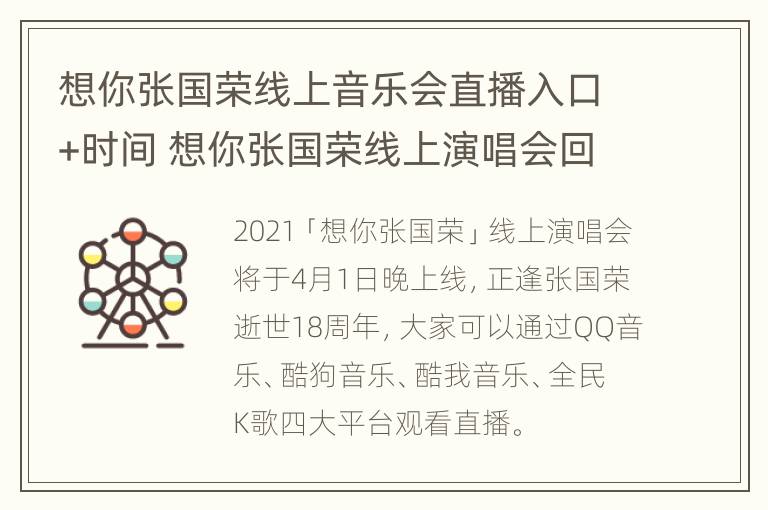 想你张国荣线上音乐会直播入口+时间 想你张国荣线上演唱会回

2021「想你张国荣」线上演唱会将于4月1日晚上线，正逢张国荣逝世18周年，大家可以通过QQ音乐、酷狗音乐、酷我音乐、全民K歌四大平台观看直播。